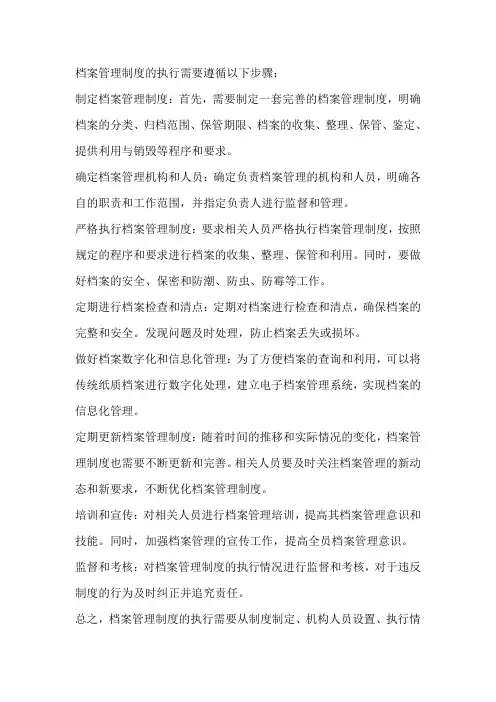 档案管理制度的执行需要遵循以下步骤：

制定档案管理制度：首先，需要制定一套完善的档案管理制度，明确档案的分类、归档范围、保管期限、档案的收集、整理、保管、鉴定、提供利用与销毁等程序和要求。

确定档案管理机构和人员：确定负责档案管理的机构和人员，明确各自的职责和工作范围，并指定负责人进行监督和管理。

严格执行档案管理制度：要求相关人员严格执行档案管理制度，按照规定的程序和要求进行档案的收集、整理、保管和利用。同时，要做好档案的安全、保密和防潮、防虫、防霉等工作。

定期进行档案检查和清点：定期对档案进行检查和清点，确保档案的完整和安全。发现问题及时处理，防止档案丢失或损坏。

做好档案数字化和信息化管理：为了方便档案的查询和利用，可以将传统纸质档案进行数字化处理，建立电子档案管理系统，实现档案的信息化管理。

定期更新档案管理制度：随着时间的推移和实际情况的变化，档案管理制度也需要不断更新和完善。相关人员要及时关注档案管理的新动态和新要求，不断优化档案管理制度。

培训和宣传：对相关人员进行档案管理培训，提高其档案管理意识和技能。同时，加强档案管理的宣传工作，提高全员档案管理意识。

监督和考核：对档案管理制度的执行情况进行监督和考核，对于违反制度的行为及时纠正并追究责任。

总之，档案管理制度的执行需要从制度制定、机构人员设置、执行情